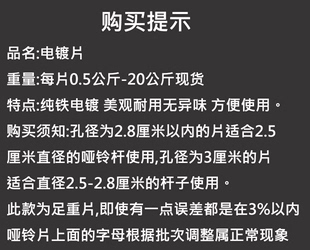 购买提示

品名:电镀片

重量:每片0.5公斤-20公斤现货

特点:纯铁电镀 美观耐用无异味 方便使用。

购买须知:孔径为2.8厘米以内的片适合2.5厘米直径的哑铃杆使用,孔径为3厘米的片适合直径2.5-2.8厘米的杆子使用。

此款为足重片,即使有一点误差都是在3%以内

哑铃片上面的字母根据批次调整属正常现象